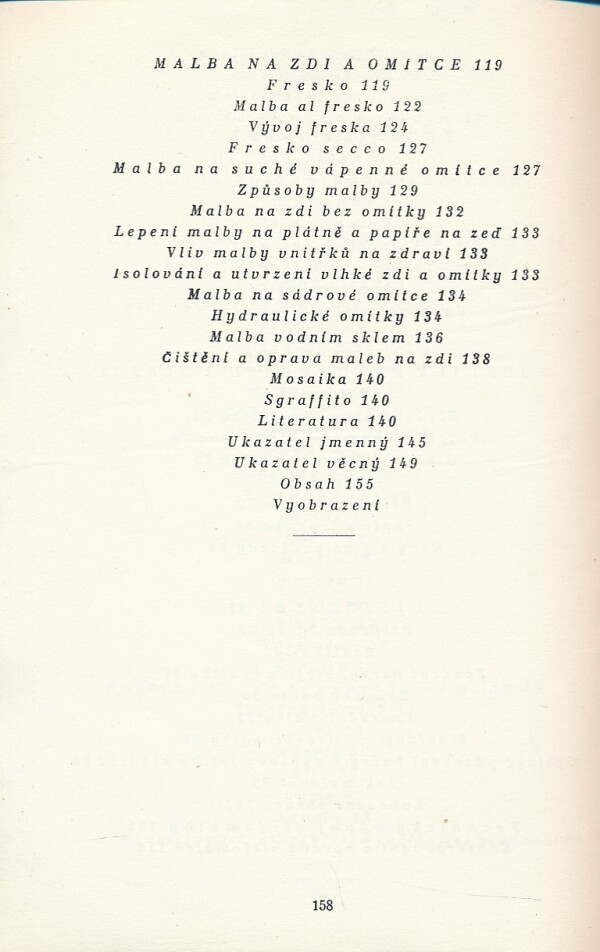 MALBA NA ZDI A OMÍTCE 119
Fresko 119
Malba al fresko 122
Vývoj freska 124
Fresko secco 127
Malba na suché vápenné omítce 127
Způsoby malby 129
Malba na zdi bez omítky 132
Lepení malby na plátně a papíře na zeď 133
Vliv malby vnitřků na zdraví 133
Isolování a utvrzení vlhké zdi a omítky 133
Malba na sádrové omítce 134
Hydraulické omítky 134
Malba vodním sklem 136
Čištění a oprava maleb na zdi 138
Mosaika 140
Sgraffito 140
Literatura 140
Ukazatel jmenný 145
Ukazatel věcný 149
Obsah 155
Vyobrazení

158